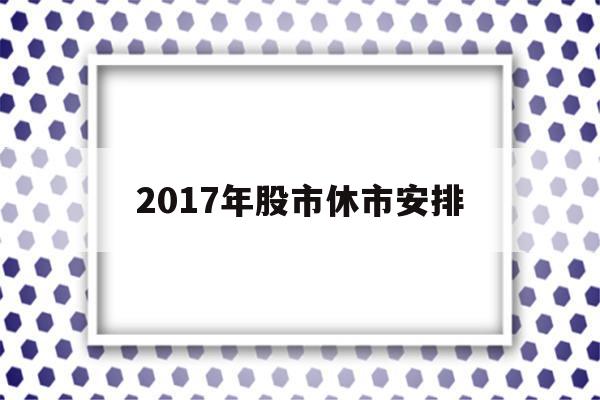 2017年股市休市安排